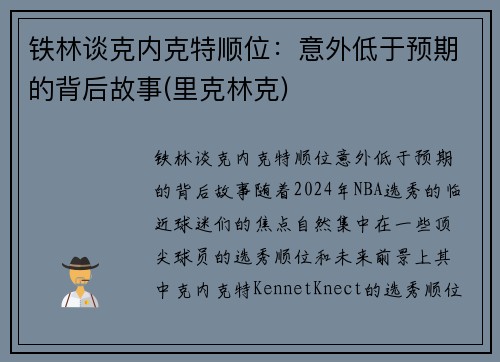 铁林谈克内克特顺位：意外低于预期的背后故事(里克林克)

铁林谈克内克特顺位意外低于预期的背后故事随着2024年NBA选秀的临近球迷们的焦点自然集中在一些顶尖球员的选秀顺位和未来前景上其中克内克特KennetKnect的选秀顺位